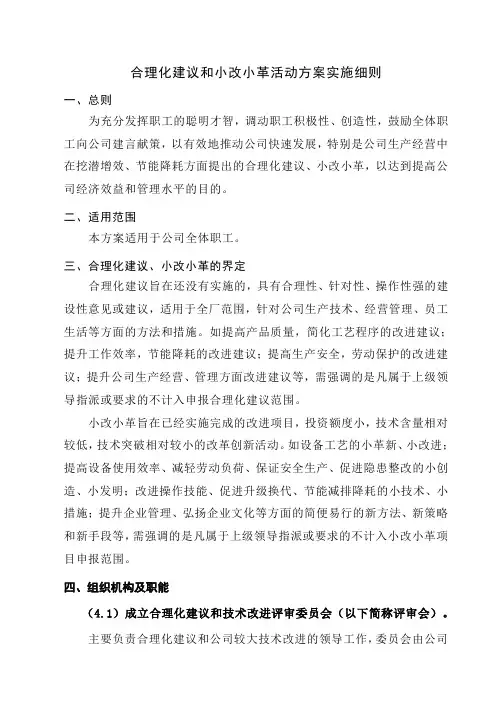 合理化建议和小改小革活动方案实施细则

一、总则

为充分发挥职工的聪明才智，调动职工积极性、创造性，鼓励全体职工向公司建言献策，以有效地推动公司快速发展，特别是公司生产经营中在挖潜增效、节能降耗方面提出的合理化建议、小改小革，以达到提高公司经济效益和管理水平的目的。

二、适用范围

本方案适用于公司全体职工。

三、合理化建议、小改小革的界定

合理化建议旨在还没有实施的，具有合理性、针对性、操作性强的建设性意见或建议，适用于全厂范围，针对公司生产技术、经营管理、员工生活等方面的方法和措施。如提高产品质量，简化工艺程序的改进建议；提升工作效率，节能降耗的改进建议；提高生产安全，劳动保护的改进建议；提升公司生产经营、管理方面改进建议等，需强调的是凡属于上级领导指派或要求的不计入申报合理化建议范围。

小改小革旨在已经实施完成的改进项目，投资额度小，技术含量相对较低，技术突破相对较小的改革创新活动。如设备工艺的小革新、小改进；提高设备使用效率、减轻劳动负荷、保证安全生产、促进隐患整改的小创造、小发明；改进操作技能、促进升级换代、节能减排降耗的小技术、小措施；提升企业管理、弘扬企业文化等方面的简便易行的新方法、新策略和新手段等，需强调的是凡属于上级领导指派或要求的不计入小改小革项目申报范围。

四、组织机构及职能

（4.1）成立合理化建议和技术改进评审委员会（以下简称评审会）。

主要负责合理化建议和公司较大技术改进的领导工作，委员会由公司